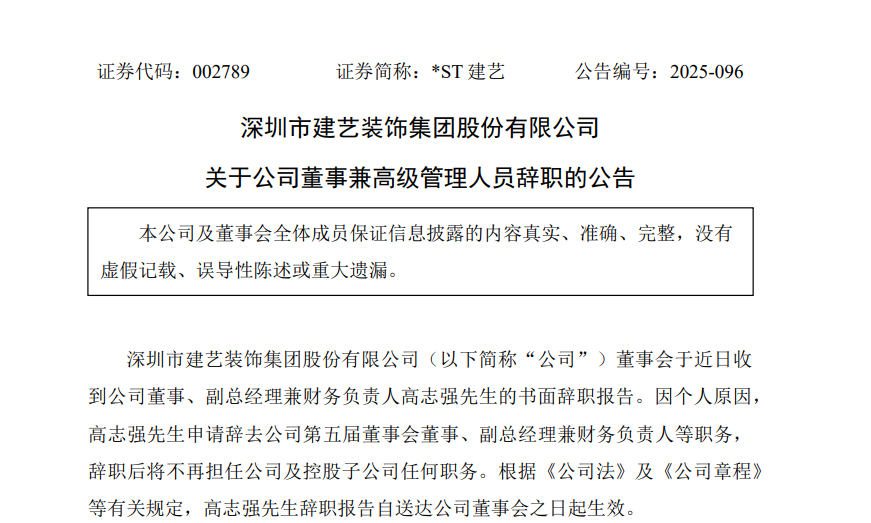 证券代码：002789　　　　证券简称：*ST 建艺　　　　公告编号：2025-096

深圳市建艺装饰集团股份有限公司

关于公司董事兼高级管理人员辞职的公告

本公司及董事会全体成员保证信息披露的内容真实、准确、完整，没有虚假记载、误导性陈述或重大遗漏。

深圳市建艺装饰集团股份有限公司（以下简称“公司”）董事会于近日收到公司董事、副总经理兼财务负责人高志强先生的书面辞职报告。因个人原因，高志强先生申请辞去公司第五届董事会董事、副总经理兼财务负责人等职务，辞职后将不再担任公司及控股子公司任何职务。根据《公司法》及《公司章程》等有关规定，高志强先生辞职报告自送达公司董事会之日起生效。